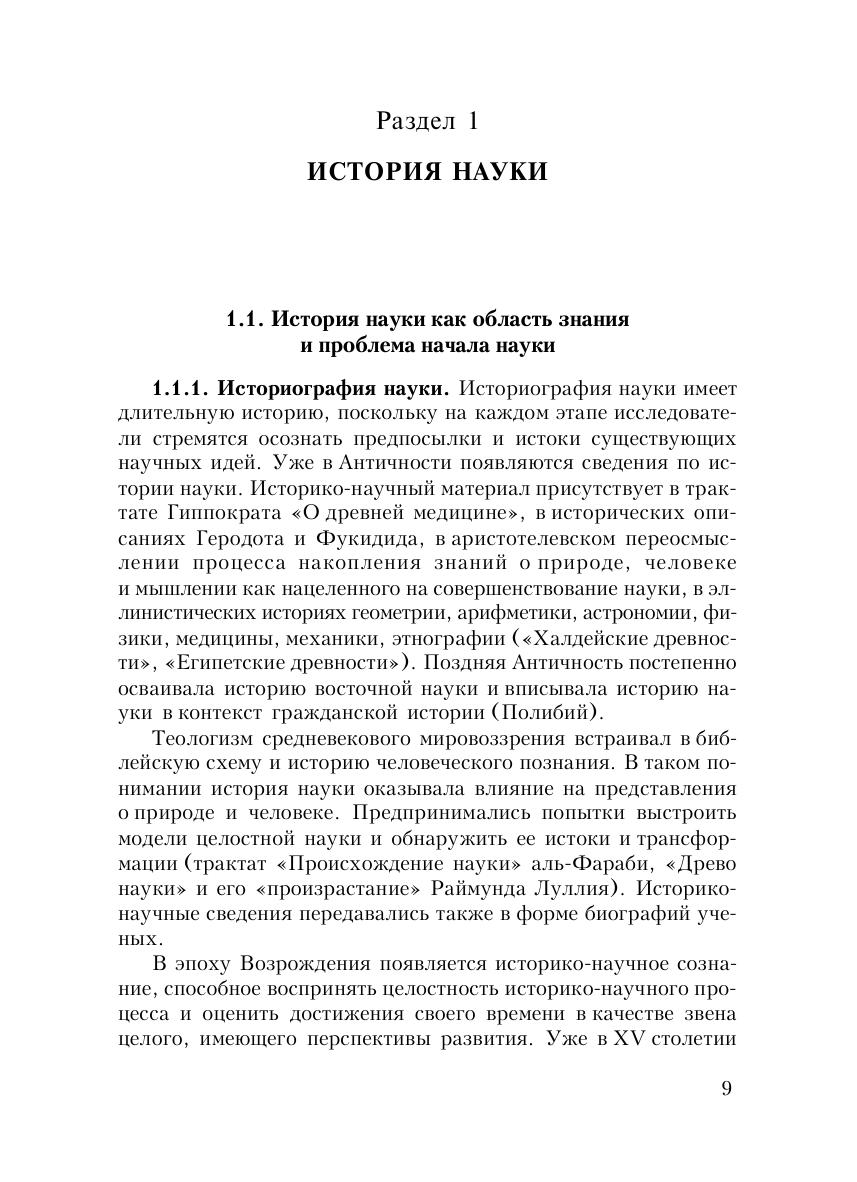 Раздел 1

ИСТОРИЯ НАУКИ

1.1. История науки как область знания и проблема начала науки

1.1.1. Историография науки. Историография науки имеет длительную историю, поскольку на каждом этапе исследователи стремятся осознать предпосылки и истоки существующих научных идей. Уже в Античности появляются сведения по истории науки. Историко-научный материал присутствует в трактате Гиппократа «О древней медицине», в исторических описаниях Геродота и Фукидида, в аристотелевском переосмыслении процесса накопления знаний о природе, человеке и мышлении как нацеленного на совершенствование науки, в эллинистических историях геометрии, арифметики, астрономии, физики, медицины, механики, этнографии («Халдейские древности», «Египетские древности»). Поздняя Античность постепенно осваивала историю восточной науки и вписывала историю науки в контекст гражданской истории (Полибий).

Теологизм средневекового мировоззрения встраивал в библейскую схему и историю человеческого познания. В таком понимании история науки оказывала влияние на представления о природе и человеке. Предпринимались попытки выстроить модели целостной науки и обнаружить ее истоки и трансформации (трактат «Происхождение науки» аль-Фараби, «Древо науки» и его «произрастание» Раймунда Луллия). Историко-научные сведения передавались также в форме биографий ученых.

В эпоху Возрождения появляется историко-научное сознание, способное воспринять целостность историко-научного процесса и оценить достижения своего времени в качестве звена целого, имеющего перспективы развития. Уже в XV столетии

9